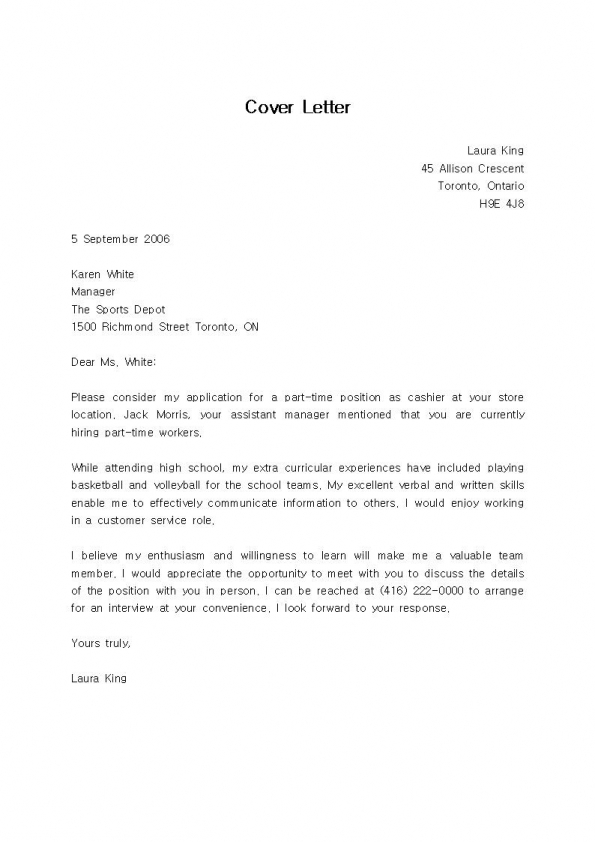 Cover Letter

Laura King
45 Allison Crescent
Toronto, Ontario
H9E 4J8

5 September 2006

Karen White
Manager
The Sports Depot
1500 Richmond Street Toronto, ON

Dear Ms. White:

Please consider my application for a part-time position as cashier at your store location. Jack Morris, your assistant manager mentioned that you are currently hiring part-time workers.

While attending high school, my extra curricular experiences have included playing basketball and volleyball for the school teams. My excellent verbal and written skills enable me to effectively communicate information to others. I would enjoy working in a customer service role.

I believe my enthusiasm and willingness to learn will make me a valuable team member. I would appreciate the opportunity to meet with you to discuss the details of the position with you in person. I can be reached at (416) 222-0000 to arrange for an interview at your convenience. I look forward to your response.

Yours truly,

Laura King